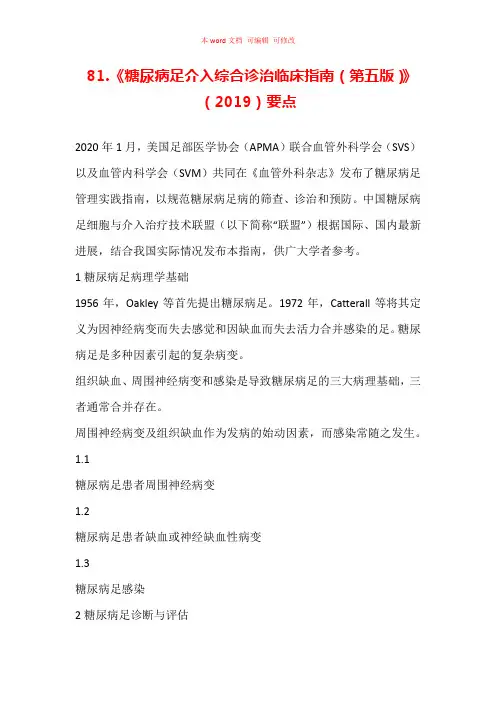 本 word 文档 可编辑 可修改

81.《糖尿病足介入综合诊治临床指南（第五版）》（2019）要点

2020 年 1 月，美国足部医学协会（APMA）联合血管外科学会（SVS）以及血管内科学会（SVM）共同在《血管外科杂志》发布了糖尿病足管理实践指南，以规范糖尿病足病的筛查、诊治和预防。中国糖尿病足细胞与介入治疗技术联盟（以下简称“联盟”）根据国际、国内最新进展，结合我国实际情况发布本指南，供广大学者参考。

1 糖尿病足病理学基础

1956 年，Oakley 等首先提出糖尿病足。1972 年，Catterall 等将其定义为因神经病变而失去感觉和因缺血而失去活力合并感染的足。糖尿病足是多种因素引起的复杂病变。

组织缺血、周围神经病变和感染是导致糖尿病足的三大病理基础，三者通常合并存在。

周围神经病变及组织缺血作为发病的始动因素，而感染常随之发生。

1.1

糖尿病足患者周围神经病变

1.2

糖尿病足患者缺血或神经缺血性病变

1.3

糖尿病足感染

2 糖尿病足诊断与评估